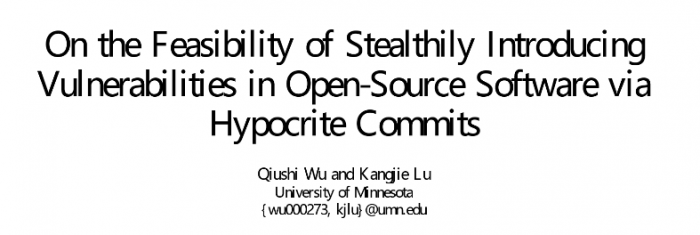 On the Feasibility of Stealthily Introducing Vulnerabilities in Open-Source Software via Hypocrite Commits

Qiushi Wu and Kangjie Lu
University of Minnesota
{wu000273, kjlu}@umn.edu